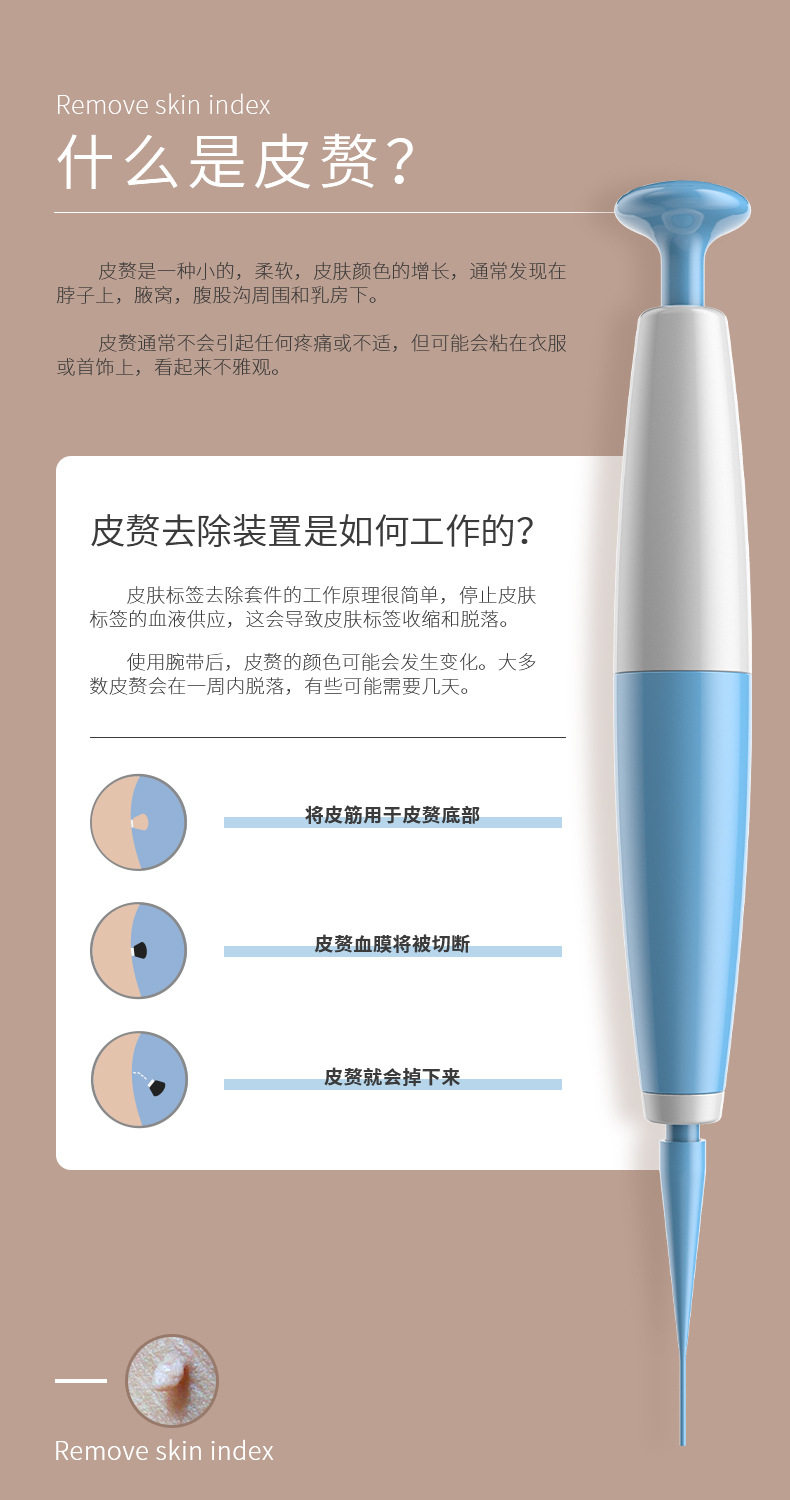 Remove skin index

什么是皮赘?

皮赘是一种小的，柔软，皮肤颜色的增长，通常发现在脖子上，腋窝，腹股沟周围和乳房下。

皮赘通常不会引起任何疼痛或不适，但可能会粘在衣服或首饰上，看起来不雅观。

皮赘去除装置是如何工作的?

皮肤标签去除套件的工作原理很简单，停止皮肤标签的血液供应，这会导致皮肤标签收缩和脱落。

使用腕带后，皮赘的颜色可能会发生变化。大多数皮赘会在一周内脱落，有些可能需要几天。

将皮筋用于皮赘底部

皮赘血膜将被切断

皮赘就会掉下来

Remove skin index